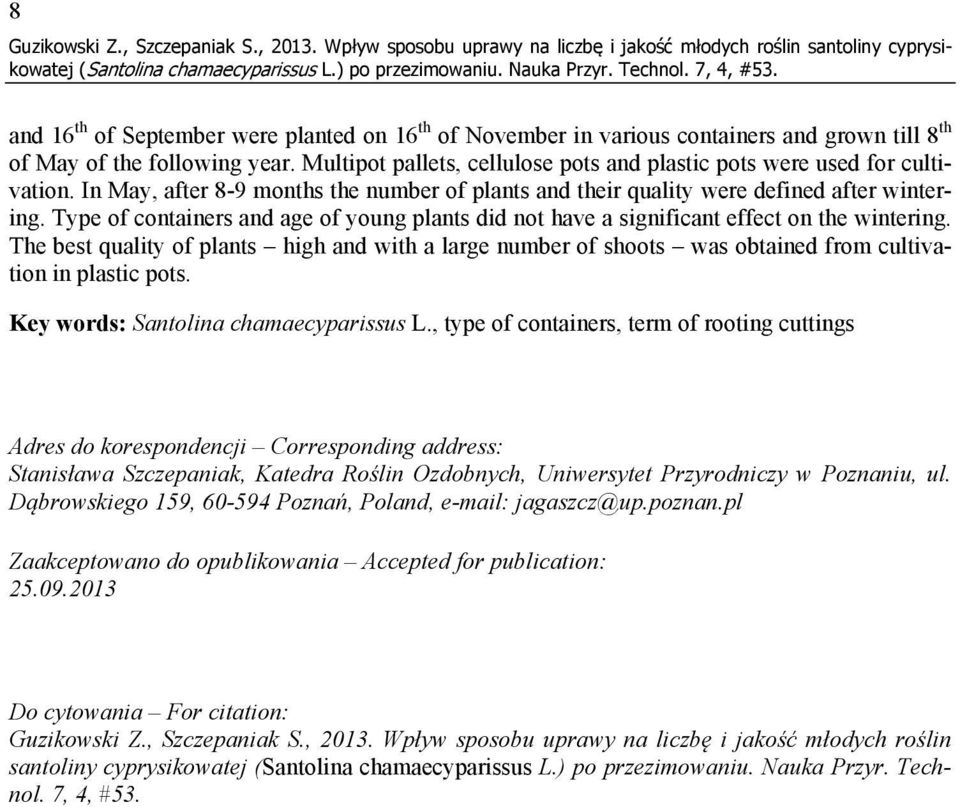 8

Guzikowski Z., Szczepaniak S., 2013. Wpływ sposobu uprawy na liczbę i jakość młodych roślin santoliny cyprysikowatej (Santolina chamaecyparissus L.) po przezimowaniu. Nauka Przyr. Technol. 7, 4, #53.

and 16$^{th}$ of September were planted on 16$^{th}$ of November in various containers and grown till 8$^{th}$ of May of the following year. Multipot pallets, cellulose pots and plastic pots were used for cultivation. In May, after 8-9 months the number of plants and their quality were defined after wintering. Type of containers and age of young plants did not have a significant effect on the wintering. The best quality of plants – high and with a large number of shoots – was obtained from cultivation in plastic pots.

Key words: Santolina chamaecyparissus L., type of containers, term of rooting cuttings

Adres do korespondencji – Corresponding address:
Stanisława Szczepaniak, Katedra Roślin Ozdobnych, Uniwersytet Przyrodniczy w Poznaniu, ul. Dąbrowskiego 159, 60-594 Poznań, Poland, e-mail: jagaszcz@up.poznan.pl

Zaakceptowano do opublikowania – Accepted for publication:
25.09.2013

Do cytowania – For citation:
Guzikowski Z., Szczepaniak S., 2013. Wpływ sposobu uprawy na liczbę i jakość młodych roślin santoliny cyprysikowatej (Santolina chamaecyparissus L.) po przezimowaniu. Nauka Przyr. Technol. 7, 4, #53.